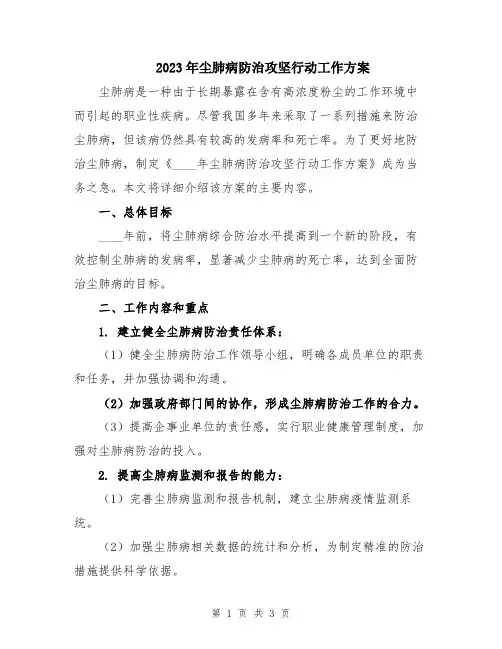 2023年尘肺病防治攻坚行动工作方案

尘肺病是一种由于长期暴露在含有高浓度粉尘的工作环境中而引起的职业性疾病。尽管我国多年来采取了一系列措施来防治尘肺病，但该病仍然具有较高的发病率和死亡率。为了更好地防治尘肺病，制定《____年尘肺病防治攻坚行动工作方案》成为当务之急。本文将详细介绍该方案的主要内容。

一、总体目标

____年前，将尘肺病综合防治水平提高到一个新的阶段，有效控制尘肺病的发病率，显著减少尘肺病的死亡率，达到全面防治尘肺病的目标。

二、工作内容和重点

1. 建立健全尘肺病防治责任体系：

（1）健全尘肺病防治工作领导小组，明确各成员单位的职责和任务，并加强协调和沟通。

（2）加强政府部门间的协作，形成尘肺病防治工作的合力。

（3）提高企事业单位的责任感，实行职业健康管理制度，加强对尘肺病防治的投入。

2. 提高尘肺病监测和报告的能力：

（1）完善尘肺病监测和报告机制，建立尘肺病疫情监测系统。

（2）加强尘肺病相关数据的统计和分析，为制定精准的防治措施提供科学依据。

第 1 页 共 3 页